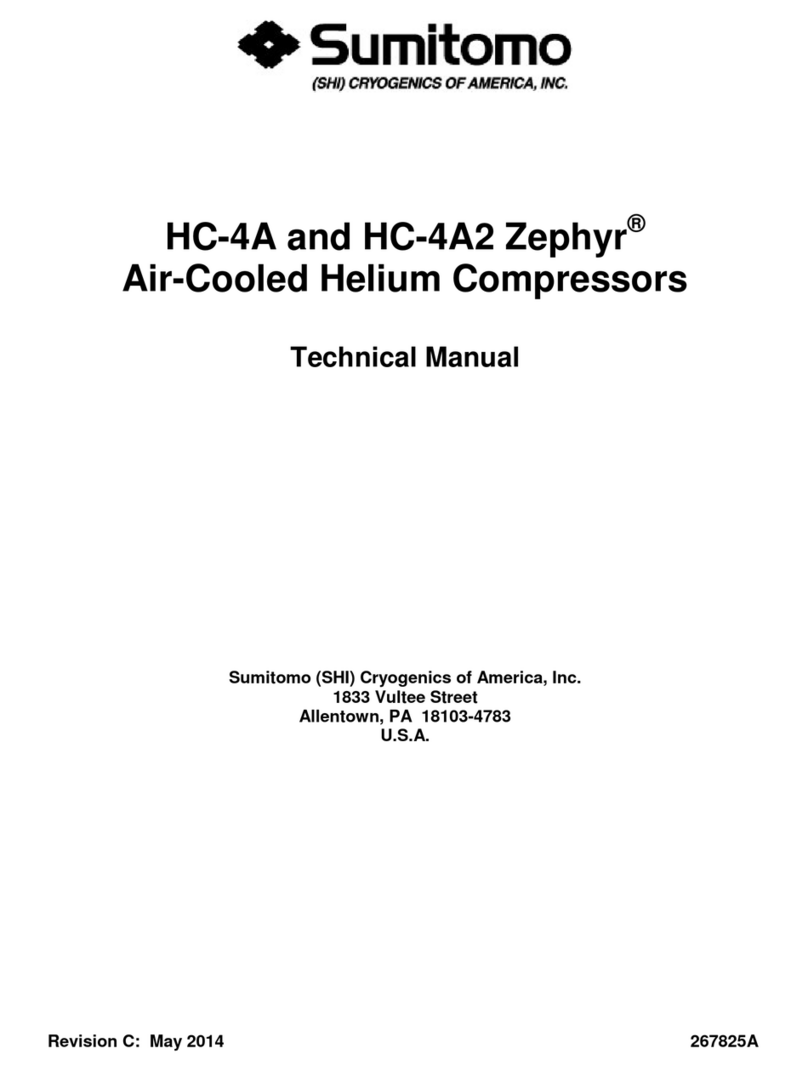 Sumitomo
(SHI) CRYOGENICS OF AMERICA, INC.

HC-4A and HC-4A2 Zephyr®
Air-Cooled Helium Compressors

Technical Manual

Sumitomo (SHI) Cryogenics of America, Inc.
1833 Vultee Street
Allentown, PA 18103-4783
U.S.A.

Revision C: May 2014

267825A